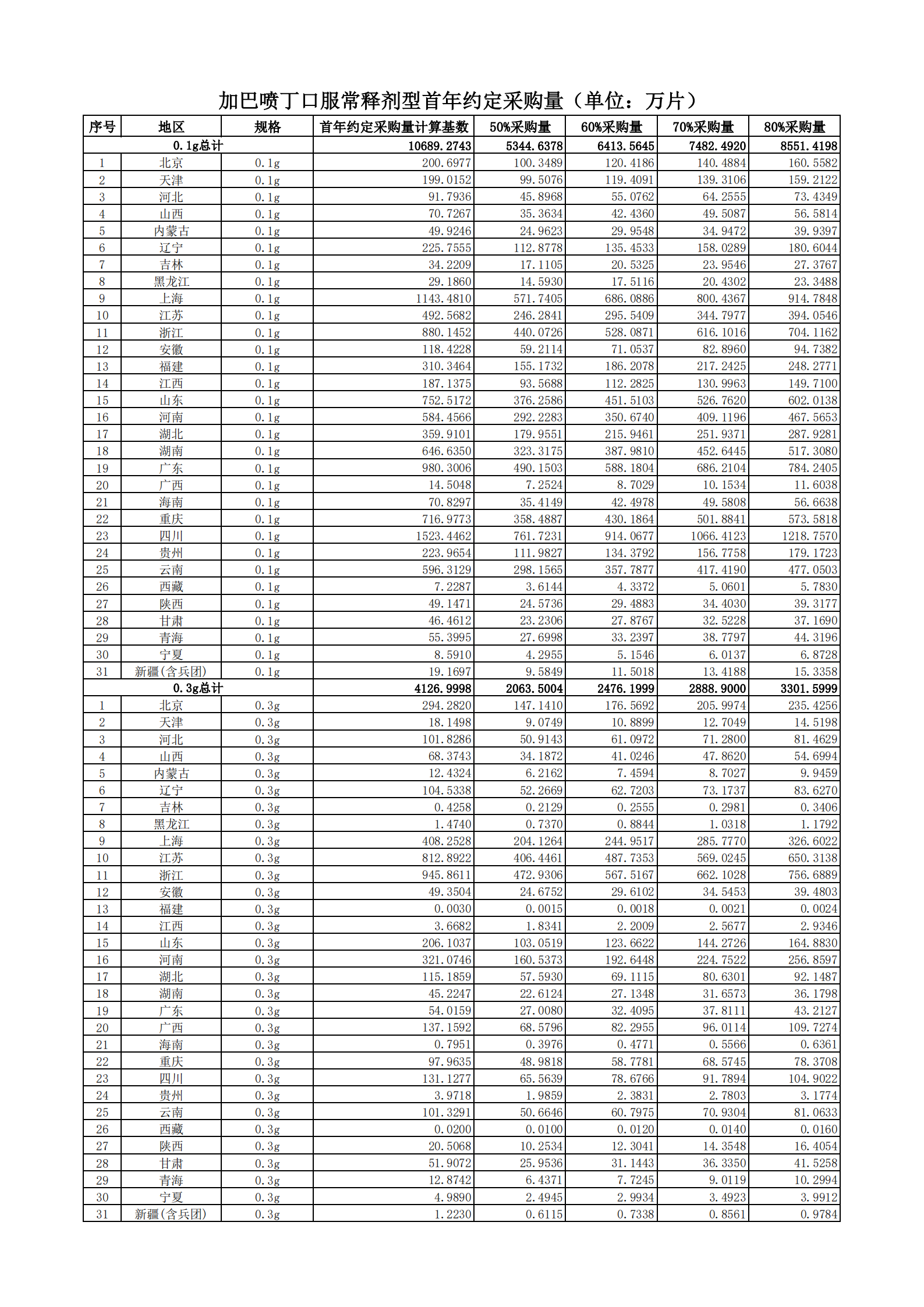 加巴喷丁口服常释剂型首年约定采购量（单位：万片）

| 序号 | 地区 | 规格 | 首年约定采购量计算基数 | 50%采购量 | 60%采购量 | 70%采购量 | 80%采购量 |
|---|---|---|---|---|---|---|---|
| 0.1g总计 | | | 10689.2743 | 5344.6378 | 6413.5645 | 7482.4920 | 8551.4198 |
| 1 | 北京 | 0.1g | 200.6977 | 100.3489 | 120.4186 | 140.4884 | 160.5582 |
| 2 | 天津 | 0.1g | 199.0152 | 99.5076 | 119.4091 | 139.3106 | 159.2122 |
| 3 | 河北 | 0.1g | 91.7936 | 45.8968 | 55.0762 | 64.2555 | 73.4349 |
| 4 | 山西 | 0.1g | 70.7267 | 35.3634 | 42.4360 | 49.5087 | 56.5814 |
| 5 | 内蒙古 | 0.1g | 49.9246 | 24.9623 | 29.9548 | 34.9472 | 39.9397 |
| 6 | 辽宁 | 0.1g | 225.7555 | 112.8778 | 135.4533 | 158.0289 | 180.6044 |
| 7 | 吉林 | 0.1g | 34.2209 | 17.1105 | 20.5325 | 23.9546 | 27.3767 |
| 8 | 黑龙江 | 0.1g | 29.1860 | 14.5930 | 17.5116 | 20.4302 | 23.3488 |
| 9 | 上海 | 0.1g | 1143.4810 | 571.7405 | 686.0886 | 800.4367 | 914.7848 |
| 10 | 江苏 | 0.1g | 492.5682 | 246.2841 | 295.5409 | 344.7977 | 394.0546 |
| 11 | 浙江 | 0.1g | 880.1452 | 440.0726 | 528.0871 | 616.1016 | 704.1162 |
| 12 | 安徽 | 0.1g | 118.4228 | 59.2114 | 71.0537 | 82.8960 | 94.7382 |
| 13 | 福建 | 0.1g | 310.3464 | 155.1732 | 186.2078 | 217.2425 | 248.2771 |
| 14 | 江西 | 0.1g | 187.1375 | 93.5688 | 112.2825 | 130.9963 | 149.7100 |
| 15 | 山东 | 0.1g | 752.5172 | 376.2586 | 451.5103 | 526.7620 | 602.0138 |
| 16 | 河南 | 0.1g | 584.4566 | 292.2283 | 350.6740 | 409.1196 | 467.5653 |
| 17 | 湖北 | 0.1g | 359.9101 | 179.9551 | 215.9461 | 251.9371 | 287.9281 |
| 18 | 湖南 | 0.1g | 646.6350 | 323.3175 | 387.9810 | 452.6445 | 517.3080 |
| 19 | 广东 | 0.1g | 980.3006 | 490.1503 | 588.1804 | 686.2104 | 784.2405 |
| 20 | 广西 | 0.1g | 14.5048 | 7.2524 | 8.7029 | 10.1534 | 11.6038 |
| 21 | 海南 | 0.1g | 70.8297 | 35.4149 | 42.4978 | 49.5808 | 56.6638 |
| 22 | 重庆 | 0.1g | 716.9773 | 358.4887 | 430.1864 | 501.8841 | 573.5818 |
| 23 | 四川 | 0.1g | 1523.4462 | 761.7231 | 914.0677 | 1066.4123 | 1218.7570 |
| 24 | 贵州 | 0.1g | 223.9654 | 111.9827 | 134.3792 | 156.7758 | 179.1723 |
| 25 | 云南 | 0.1g | 596.3129 | 298.1565 | 357.7877 | 417.4190 | 477.0503 |
| 26 | 西藏 | 0.1g | 7.2287 | 3.6144 | 4.3372 | 5.0601 | 5.7830 |
| 27 | 陕西 | 0.1g | 49.1471 | 24.5736 | 29.4883 | 34.4030 | 39.3177 |
| 28 | 甘肃 | 0.1g | 46.4612 | 23.2306 | 27.8767 | 32.5228 | 37.1690 |
| 29 | 青海 | 0.1g | 55.3995 | 27.6998 | 33.2397 | 38.7797 | 44.3196 |
| 30 | 宁夏 | 0.1g | 8.5910 | 4.2955 | 5.1546 | 6.0137 | 6.8728 |
| 31 | 新疆(含兵团) | 0.1g | 19.1697 | 9.5849 | 11.5018 | 13.4188 | 15.3358 |
| 0.3g总计 | | | 4126.9998 | 2063.5004 | 2476.1999 | 2888.9000 | 3301.5999 |
| 1 | 北京 | 0.3g | 294.2820 | 147.1410 | 176.5692 | 205.9974 | 235.4256 |
| 2 | 天津 | 0.3g | 18.1498 | 9.0749 | 10.8899 | 12.7049 | 14.5198 |
| 3 | 河北 | 0.3g | 101.8286 | 50.9143 | 61.0972 | 71.2800 | 81.4629 |
| 4 | 山西 | 0.3g | 68.3743 | 34.1872 | 41.0246 | 47.8620 | 54.6994 |
| 5 | 内蒙古 | 0.3g | 12.4324 | 6.2162 | 7.4594 | 8.7027 | 9.9459 |
| 6 | 辽宁 | 0.3g | 104.5338 | 52.2669 | 62.7203 | 73.1737 | 83.6270 |
| 7 | 吉林 | 0.3g | 0.4258 | 0.2129 | 0.2555 | 0.2981 | 0.3406 |
| 8 | 黑龙江 | 0.3g | 1.4740 | 0.7370 | 0.8844 | 1.0318 | 1.1792 |
| 9 | 上海 | 0.3g | 408.2528 | 204.1264 | 244.9517 | 285.7770 | 326.6022 |
| 10 | 江苏 | 0.3g | 812.8922 | 406.4461 | 487.7353 | 569.0245 | 650.3138 |
| 11 | 浙江 | 0.3g | 945.8611 | 472.9306 | 567.5167 | 662.1028 | 756.6889 |
| 12 | 安徽 | 0.3g | 49.3504 | 24.6752 | 29.6102 | 34.5453 | 39.4803 |
| 13 | 福建 | 0.3g | 0.0030 | 0.0015 | 0.0018 | 0.0021 | 0.0024 |
| 14 | 江西 | 0.3g | 3.6682 | 1.8341 | 2.2009 | 2.5677 | 2.9346 |
| 15 | 山东 | 0.3g | 206.1037 | 103.0519 | 123.6622 | 144.2726 | 164.8830 |
| 16 | 河南 | 0.3g | 321.0746 | 160.5373 | 192.6448 | 224.7522 | 256.8597 |
| 17 | 湖北 | 0.3g | 115.1859 | 57.5930 | 69.1115 | 80.6301 | 92.1487 |
| 18 | 湖南 | 0.3g | 45.2247 | 22.6124 | 27.1348 | 31.6573 | 36.1798 |
| 19 | 广东 | 0.3g | 54.0159 | 27.0080 | 32.4095 | 37.8111 | 43.2127 |
| 20 | 广西 | 0.3g | 137.1592 | 68.5796 | 82.2955 | 96.0114 | 109.7274 |
| 21 | 海南 | 0.3g | 0.7951 | 0.3976 | 0.4771 | 0.5566 | 0.6361 |
| 22 | 重庆 | 0.3g | 97.9635 | 48.9818 | 58.7781 | 68.5745 | 78.3708 |
| 23 | 四川 | 0.3g | 131.1277 | 65.5639 | 78.6766 | 91.7894 | 104.9022 |
| 24 | 贵州 | 0.3g | 3.9718 | 1.9859 | 2.3831 | 2.7803 | 3.1774 |
| 25 | 云南 | 0.3g | 101.3291 | 50.6646 | 60.7975 | 70.9304 | 81.0633 |
| 26 | 西藏 | 0.3g | 0.0200 | 0.0100 | 0.0120 | 0.0140 | 0.0160 |
| 27 | 陕西 | 0.3g | 20.5068 | 10.2534 | 12.3041 | 14.3548 | 16.4054 |
| 28 | 甘肃 | 0.3g | 51.9072 | 25.9536 | 31.1443 | 36.3350 | 41.5258 |
| 29 | 青海 | 0.3g | 12.8742 | 6.4371 | 7.7245 | 9.0119 | 10.2994 |
| 30 | 宁夏 | 0.3g | 4.9890 | 2.4945 | 2.9934 | 3.4923 | 3.9912 |
| 31 | 新疆(含兵团) | 0.3g | 1.2230 | 0.6115 | 0.7338 | 0.8561 | 0.9784 |